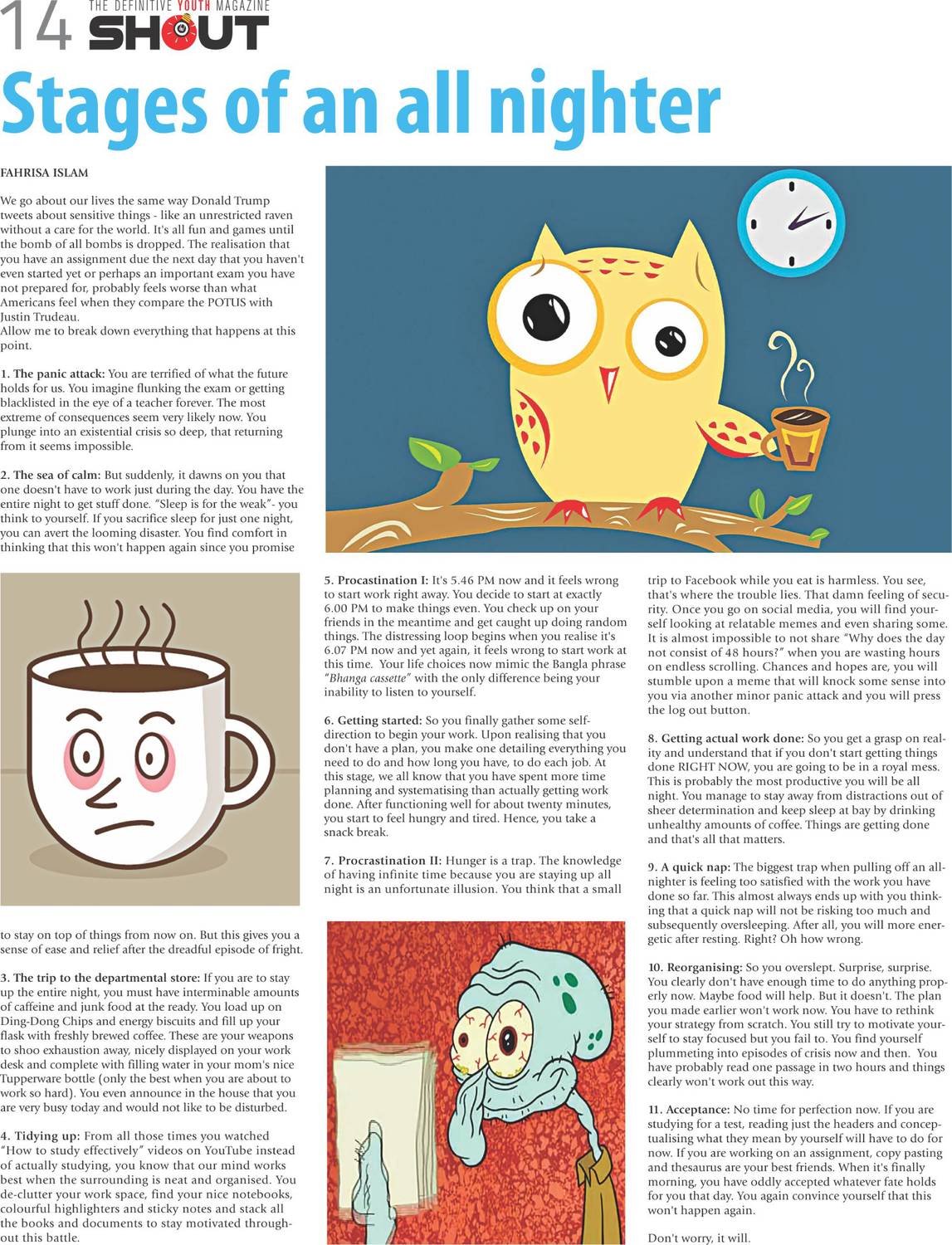 14 THE DEFINITIVE YOUTH MAGAZINE SHOUT

Stages of an all nighter

FAHRISA ISLAM

We go about our lives the same way Donald Trump tweets about sensitive things - like an unrestricted raven without a care for the world. It's all fun and games until the bomb of all bombs is dropped. The realisation that you have an assignment due the next day that you haven't even started yet or perhaps an important exam you have not prepared for, probably feels worse than what Americans feel when they compare the POTUS with Justin Trudeau.
Allow me to break down everything that happens at this point.

1. The panic attack: You are terrified of what the future holds for us. You imagine flunking the exam or getting blacklisted in the eye of a teacher forever. The most extreme of consequences seem very likely now. You plunge into an existential crisis so deep, that returning from it seems impossible.

2. The sea of calm: But suddenly, it dawns on you that one doesn't have to work just during the day. You have the entire night to get stuff done. "Sleep is for the weak"- you think to yourself. If you sacrifice sleep for just one night, you can avert the looming disaster. You find comfort in thinking that this won't happen again since you promise to stay on top of things from now on. But this gives you a sense of ease and relief after the dreadful episode of fright.

3. The trip to the departmental store: If you are to stay up the entire night, you must have interminable amounts of caffeine and junk food at the ready. You load up on Ding-Dong Chips and energy biscuits and fill up your flask with freshly brewed coffee. These are your weapons to shoo exhaustion away, nicely displayed on your work desk and complete with filling water in your mom's nice Tupperware bottle (only the best when you are about to work so hard). You even announce in the house that you are very busy today and would not like to be disturbed.

4. Tidying up: From all those times you watched "How to study effectively" videos on YouTube instead of actually studying, you know that our mind works best when the surrounding is neat and organised. You de-clutter your work space, find your nice notebooks, colourful highlighters and sticky notes and stack all the books and documents to stay motivated throughout this battle.

5. Procastination I: It's 5.46 PM now and it feels wrong to start work right away. You decide to start at exactly 6.00 PM to make things even. You check up on your friends in the meantime and get caught up doing random things. The distressing loop begins when you realise it's 6.07 PM now and yet again, it feels wrong to start work at this time. Your life choices now mimic the Bangla phrase "Bhanga cassette" with the only difference being your inability to listen to yourself.

6. Getting started: So you finally gather some self-direction to begin your work. Upon realising that you don't have a plan, you make one detailing everything you need to do and how long you have, to do each job. At this stage, we all know that you have spent more time planning and systematising than actually getting work done. After functioning well for about twenty minutes, you start to feel hungry and tired. Hence, you take a snack break.

7. Procrastination II: Hunger is a trap. The knowledge of having infinite time because you are staying up all night is an unfortunate illusion. You think that a small trip to Facebook while you eat is harmless. You see, that's where the trouble lies. That damn feeling of security. Once you go on social media, you will find yourself looking at relatable memes and even sharing some. It is almost impossible to not share "Why does the day not consist of 48 hours?" when you are wasting hours on endless scrolling. Chances and hopes are, you will stumble upon a meme that will knock some sense into you via another minor panic attack and you will press the log out button.

8. Getting actual work done: So you get a grasp on reality and understand that if you don't start getting things done RIGHT NOW, you are going to be in a royal mess. This is probably the most productive you will be all night. You manage to stay away from distractions out of sheer determination and keep sleep at bay by drinking unhealthy amounts of coffee. Things are getting done and that's all that matters.

9. A quick nap: The biggest trap when pulling off an all-nighter is feeling too satisfied with the work you have done so far. This almost always ends up with you thinking that a quick nap will not be risking too much and subsequently oversleeping. After all, you will more energetic after resting. Right? Oh how wrong.

10. Reorganising: So you overslept. Surprise, surprise. You clearly don't have enough time to do anything properly now. Maybe food will help. But it doesn't. The plan you made earlier won't work now. You have to rethink your strategy from scratch. You still try to motivate yourself to stay focused but you fail to. You find yourself plummeting into episodes of crisis now and then. You have probably read one passage in two hours and things clearly won't work out this way.

11. Acceptance: No time for perfection now. If you are studying for a test, reading just the headers and conceptualising what they mean by yourself will have to do for now. If you are working on an assignment, copy pasting and thesaurus are your best friends. When it's finally morning, you have oddly accepted whatever fate holds for you that day. You again convince yourself that this won't happen again.

Don't worry, it will.